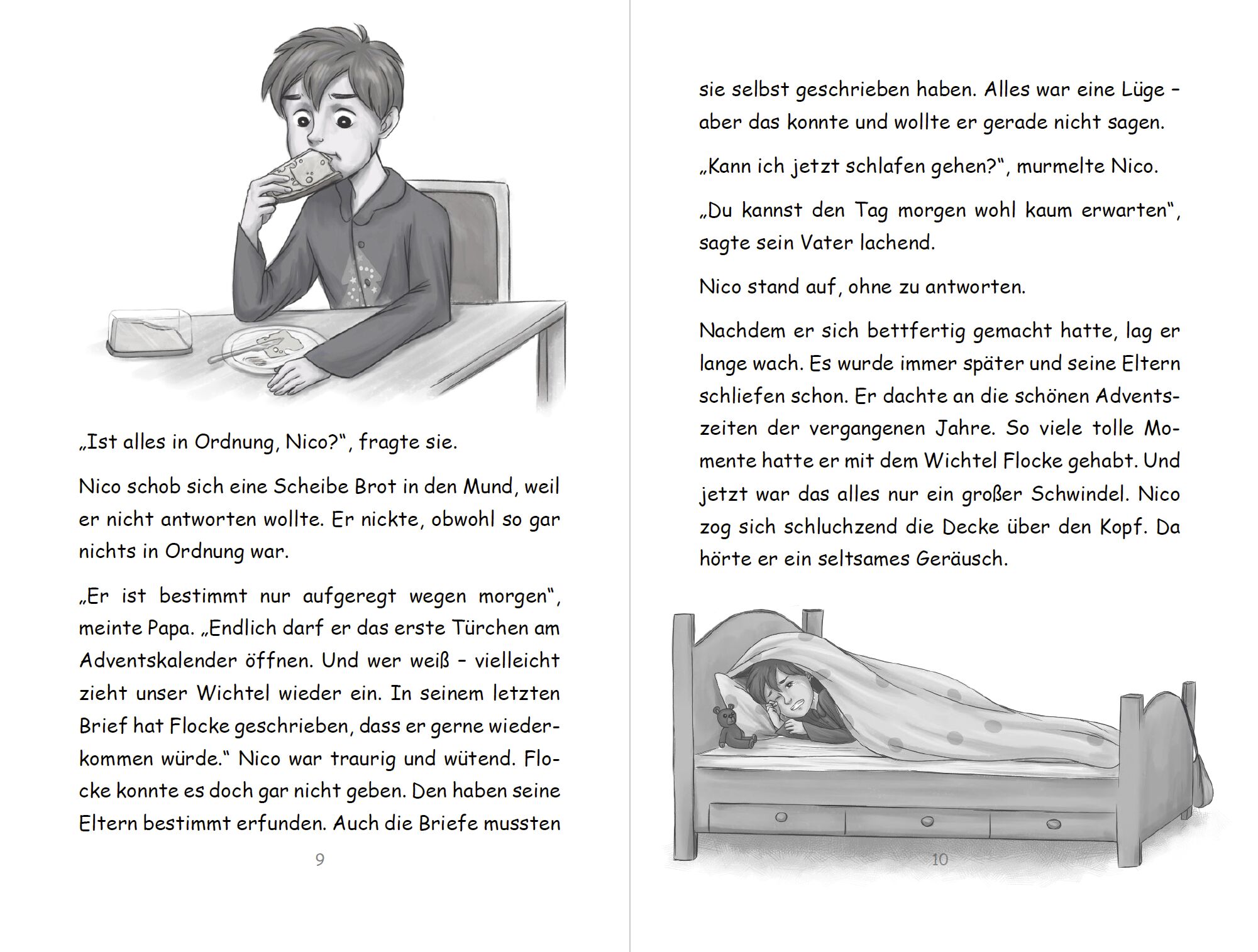 „Ist alles in Ordnung, Nico?“, fragte sie.

Nico schob sich eine Scheibe Brot in den Mund, weil er nicht antworten wollte. Er nickte, obwohl so gar nichts in Ordnung war.

„Er ist bestimmt nur aufgeregt wegen morgen“, meinte Papa. „Endlich darf er das erste Türchen am Adventskalender öffnen. Und wer weiß – vielleicht zieht unser Wichtel wieder ein. In seinem letzten Brief hat Flocke geschrieben, dass er gerne wiederkommen würde.“ Nico war traurig und wütend. Flocke konnte es doch gar nicht geben. Den haben seine Eltern bestimmt erfunden. Auch die Briefe mussten

9

sie selbst geschrieben haben. Alles war eine Lüge – aber das konnte und wollte er gerade nicht sagen.

„Kann ich jetzt schlafen gehen?“, murmelte Nico.

„Du kannst den Tag morgen wohl kaum erwarten“, sagte sein Vater lachend.

Nico stand auf, ohne zu antworten.

Nachdem er sich bettfertig gemacht hatte, lag er lange wach. Es wurde immer später und seine Eltern schliefen schon. Er dachte an die schönen Adventszeiten der vergangenen Jahre. So viele tolle Momente hatte er mit dem Wichtel Flocke gehabt. Und jetzt war das alles nur ein großer Schwindel. Nico zog sich schluchzend die Decke über den Kopf. Da hörte er ein seltsames Geräusch.

10